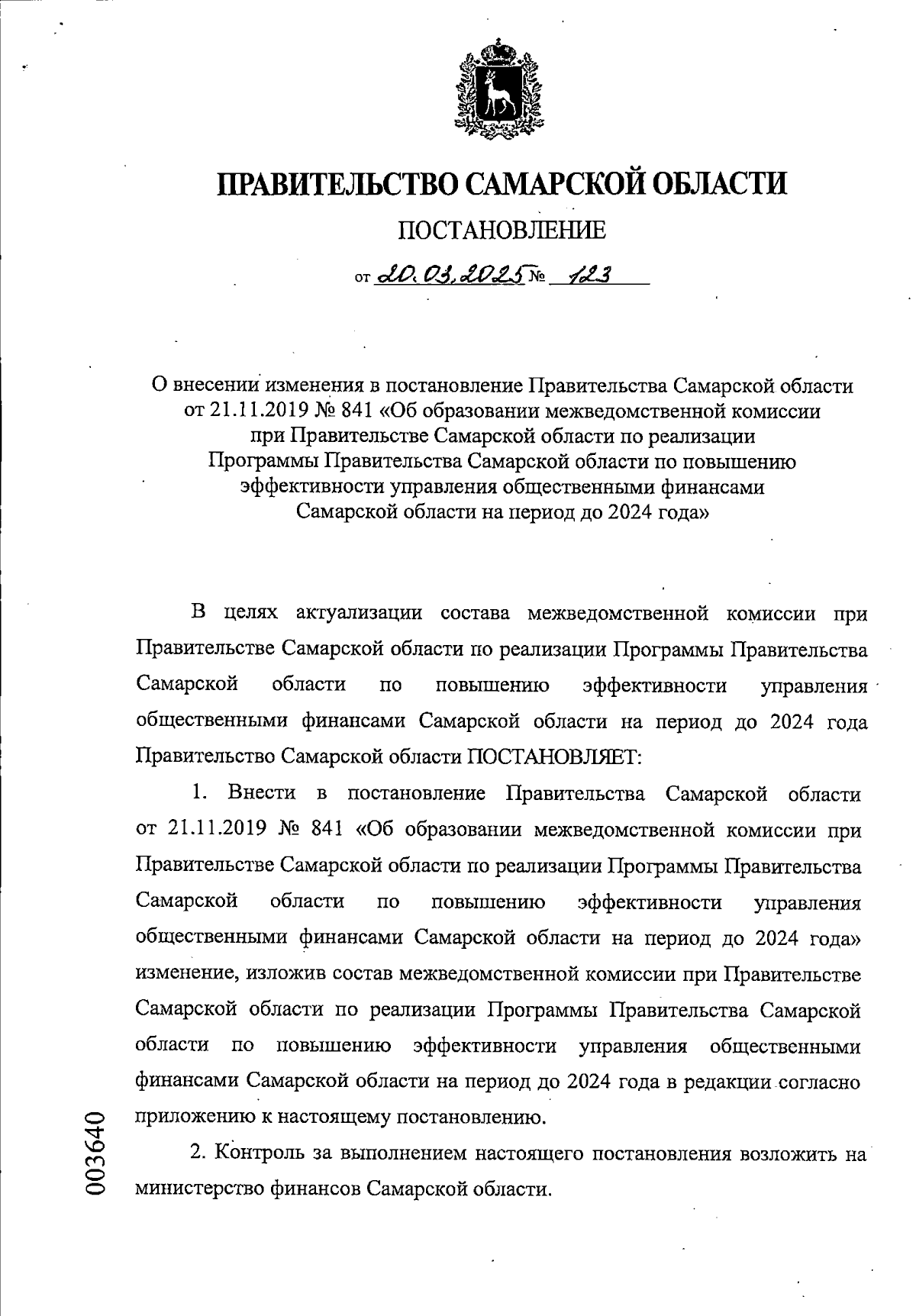 ПРАВИТЕЛЬСТВО САМАРСКОЙ ОБЛАСТИ

ПОСТАНОВЛЕНИЕ

от 20.03.2025 № 123

О внесении изменения в постановление Правительства Самарской области от 21.11.2019 № 841 «Об образовании межведомственной комиссии при Правительстве Самарской области по реализации Программы Правительства Самарской области по повышению эффективности управления общественными финансами Самарской области на период до 2024 года»

В целях актуализации состава межведомственной комиссии при Правительстве Самарской области по реализации Программы Правительства Самарской области по повышению эффективности управления общественными финансами Самарской области на период до 2024 года Правительство Самарской области ПОСТАНОВЛЯЕТ:

1. Внести в постановление Правительства Самарской области от 21.11.2019 № 841 «Об образовании межведомственной комиссии при Правительстве Самарской области по реализации Программы Правительства Самарской области по повышению эффективности управления общественными финансами Самарской области на период до 2024 года» изменение, изложив состав межведомственной комиссии при Правительстве Самарской области по реализации Программы Правительства Самарской области по повышению эффективности управления общественными финансами Самарской области на период до 2024 года в редакции согласно приложению к настоящему постановлению.

2. Контроль за выполнением настоящего постановления возложить на министерство финансов Самарской области.

003640